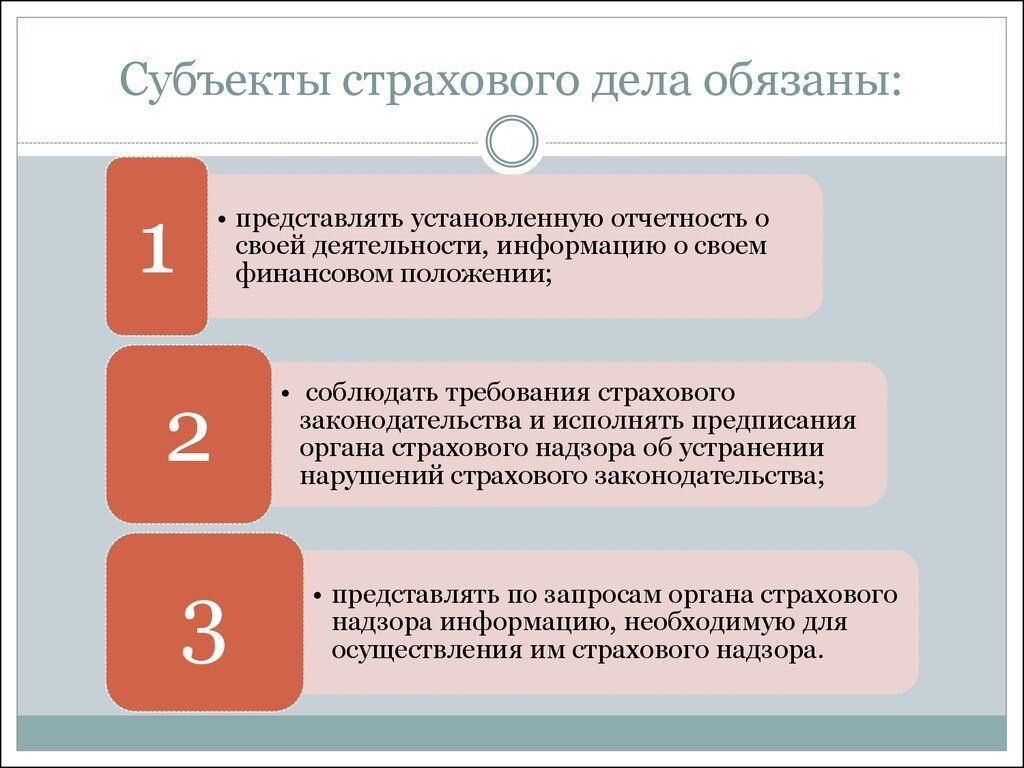 Субъекты страхового дела обязаны:

1

• представлять установленную отчетность о своей деятельности, информацию о своем финансовом положении;

2

• соблюдать требования страхового законодательства и исполнять предписания органа страхового надзора об устранении нарушений страхового законодательства;

3

• представлять по запросам органа страхового надзора информацию, необходимую для осуществления им страхового надзора.